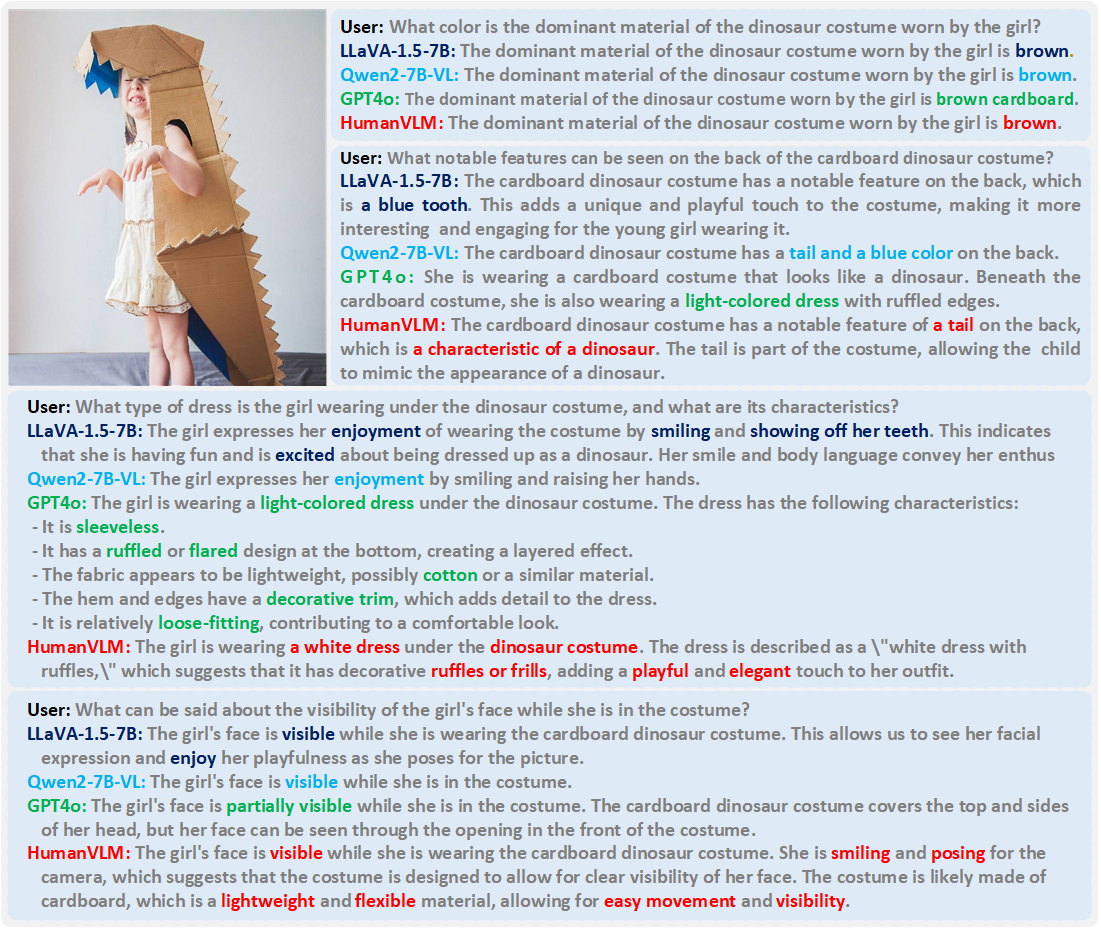 User: What color is the dominant material of the dinosaur costume worn by the girl?
LLaVA-1.5-7B: The dominant material of the dinosaur costume worn by the girl is brown.
Qwen2-7B-VL: The dominant material of the dinosaur costume worn by the girl is brown.
GPT4o: The dominant material of the dinosaur costume worn by the girl is brown cardboard.
HumanVLM: The dominant material of the dinosaur costume worn by the girl is brown.

User: What notable features can be seen on the back of the cardboard dinosaur costume?
LLaVA-1.5-7B: The cardboard dinosaur costume has a notable feature on the back, which is a blue tooth. This adds a unique and playful touch to the costume, making it more interesting and engaging for the young girl wearing it.
Qwen2-7B-VL: The cardboard dinosaur costume has a tail and a blue color on the back.
GPT4o: She is wearing a cardboard costume that looks like a dinosaur. Beneath the cardboard costume, she is also wearing a light-colored dress with ruffled edges.
HumanVLM: The cardboard dinosaur costume has a notable feature of a tail on the back, which is a characteristic of a dinosaur. The tail is part of the costume, allowing the child to mimic the appearance of a dinosaur.

User: What type of dress is the girl wearing under the dinosaur costume, and what are its characteristics?
LLaVA-1.5-7B: The girl expresses her enjoyment of wearing the costume by smiling and showing off her teeth. This indicates that she is having fun and is excited about being dressed up as a dinosaur. Her smile and body language convey her enthus
Qwen2-7B-VL: The girl expresses her enjoyment by smiling and raising her hands.
GPT4o: The girl is wearing a light-colored dress under the dinosaur costume. The dress has the following characteristics:
- It is sleeveless.
- It has a ruffled or flared design at the bottom, creating a layered effect.
- The fabric appears to be lightweight, possibly cotton or a similar material.
- The hem and edges have a decorative trim, which adds detail to the dress.
- It is relatively loose-fitting, contributing to a comfortable look.
HumanVLM: The girl is wearing a white dress under the dinosaur costume. The dress is described as a \"white dress with ruffles,\" which suggests that it has decorative ruffles or frills, adding a playful and elegant touch to her outfit.

User: What can be said about the visibility of the girl's face while she is in the costume?
LLaVA-1.5-7B: The girl's face is visible while she is wearing the cardboard dinosaur costume. This allows us to see her facial expression and enjoy her playfulness as she poses for the picture.
Qwen2-7B-VL: The girl's face is visible while she is in the costume.
GPT4o: The girl's face is partially visible while she is in the costume. The cardboard dinosaur costume covers the top and sides of her head, but her face can be seen through the opening in the front of the costume.
HumanVLM: The girl's face is visible while she is wearing the cardboard dinosaur costume. She is smiling and posing for the camera, which suggests that the costume is designed to allow for clear visibility of her face. The costume is likely made of cardboard, which is a lightweight and flexible material, allowing for easy movement and visibility.